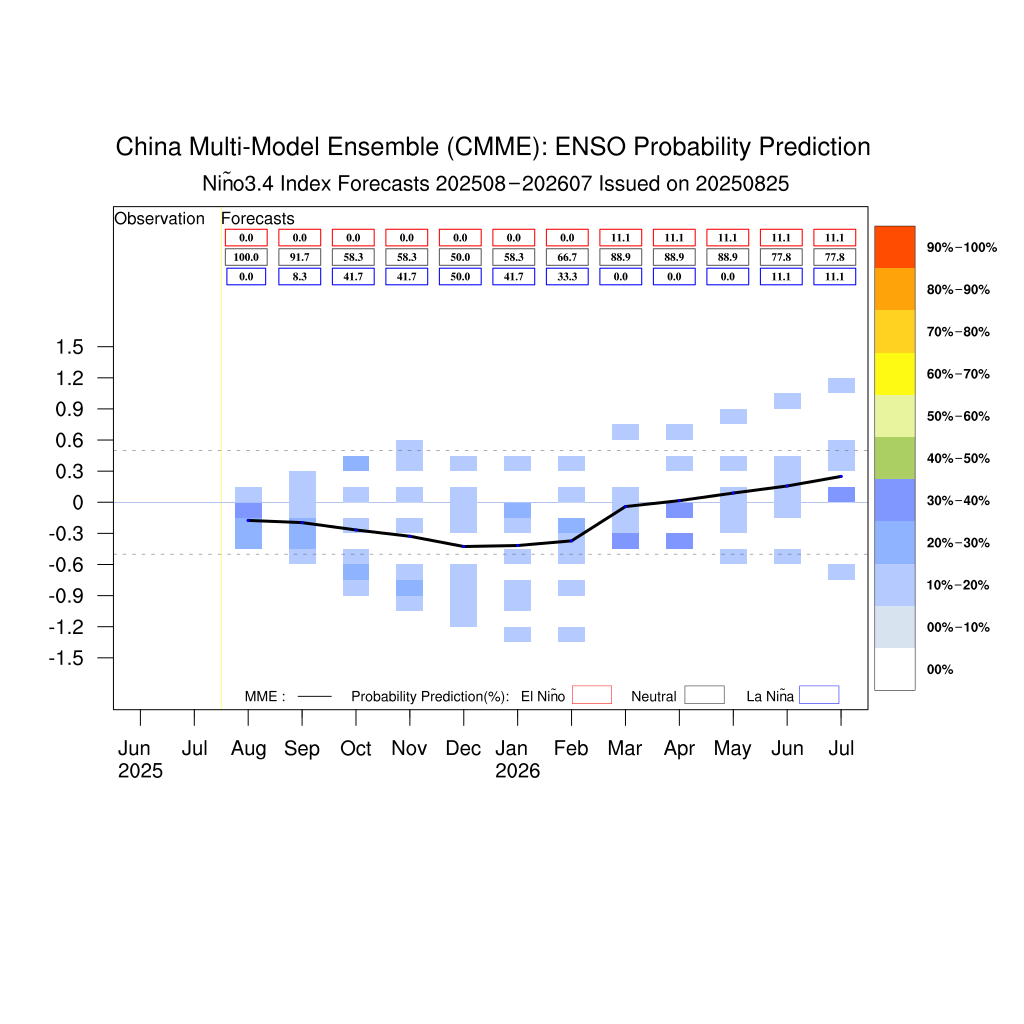 China Multi-Model Ensemble (CMME): ENSO Probability Prediction
Niño3.4 Index Forecasts 202508−202607 Issued on 20250825

Observation Forecasts

| 0.0 | 0.0 | 0.0 | 0.0 | 0.0 | 0.0 | 0.0 | 11.1 | 11.1 | 11.1 | 11.1 | 11.1 |
|---|---|---|---|---|---|---|---|---|---|---|---|
| 100.0 | 91.7 | 58.3 | 58.3 | 50.0 | 58.3 | 66.7 | 88.9 | 88.9 | 88.9 | 77.8 | 77.8 |
| 0.0 | 8.3 | 41.7 | 41.7 | 50.0 | 41.7 | 33.3 | 0.0 | 0.0 | 0.0 | 11.1 | 11.1 |

1.5
1.2
0.9
0.6
0.3
0
-0.3
-0.6
-0.9
-1.2
-1.5

MME : Probability Prediction(%): El Niño Neutral La Niña

Jun 2025 Jul Aug Sep Oct Nov Dec Jan 2026 Feb Mar Apr May Jun Jul

90%−100%
80%−90%
70%−80%
60%−70%
50%−60%
40%−50%
30%−40%
20%−30%
10%−20%
00%−10%
00%